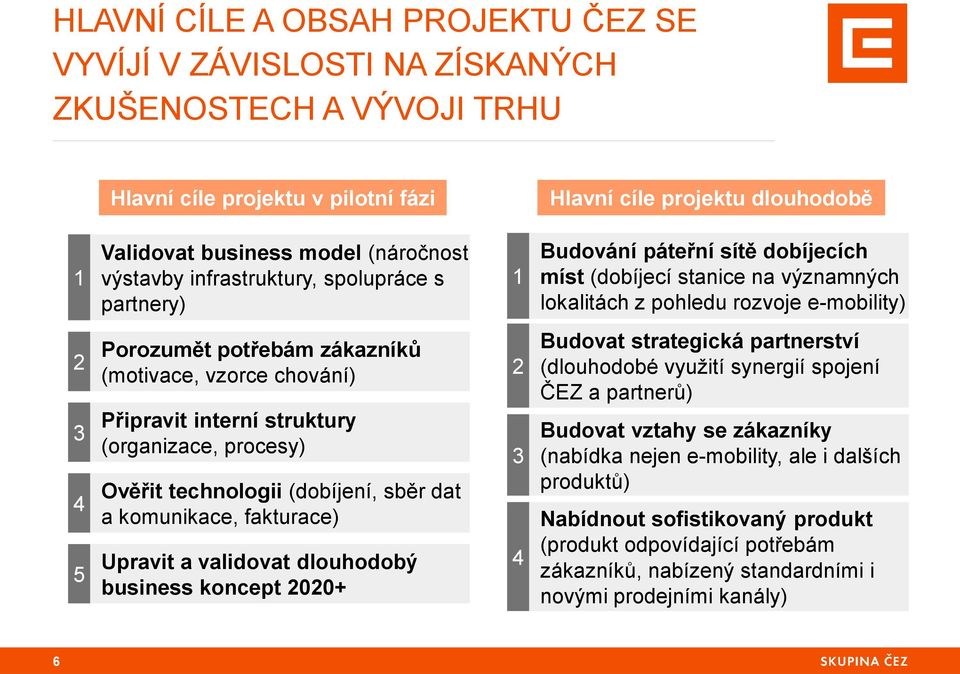 HLAVNÍ CÍLE A OBSAH PROJEKTU ČEZ SE VYVÍJÍ V ZÁVISLOSTI NA ZÍSKANÝCH ZKUŠENOSTECH A VÝVOJI TRHU

Hlavní cíle projektu v pilotní fázi

1 Validovat business model (náročnost výstavby infrastruktury, spolupráce s partnery)

2 Porozumět potřebám zákazníků (motivace, vzorce chování)

3 Připravit interní struktury (organizace, procesy)

4 Ověřit technologii (dobíjení, sběr dat a komunikace, fakturace)

5 Upravit a validovat dlouhodobý business koncept 2020+

Hlavní cíle projektu dlouhodobě

1 Budování páteřní sítě dobíjecích míst (dobíjecí stanice na významných lokalitách z pohledu rozvoje e-mobility)

2 Budovat strategická partnerství (dlouhodobé využití synergií spojení ČEZ a partnerů)

3 Budovat vztahy se zákazníky (nabídka nejen e-mobility, ale i dalších produktů)

4 Nabídnout sofistikovaný produkt (produkt odpovídající potřebám zákazníků, nabízený standardními i novými prodejními kanály)

6

SKUPINA ČEZ